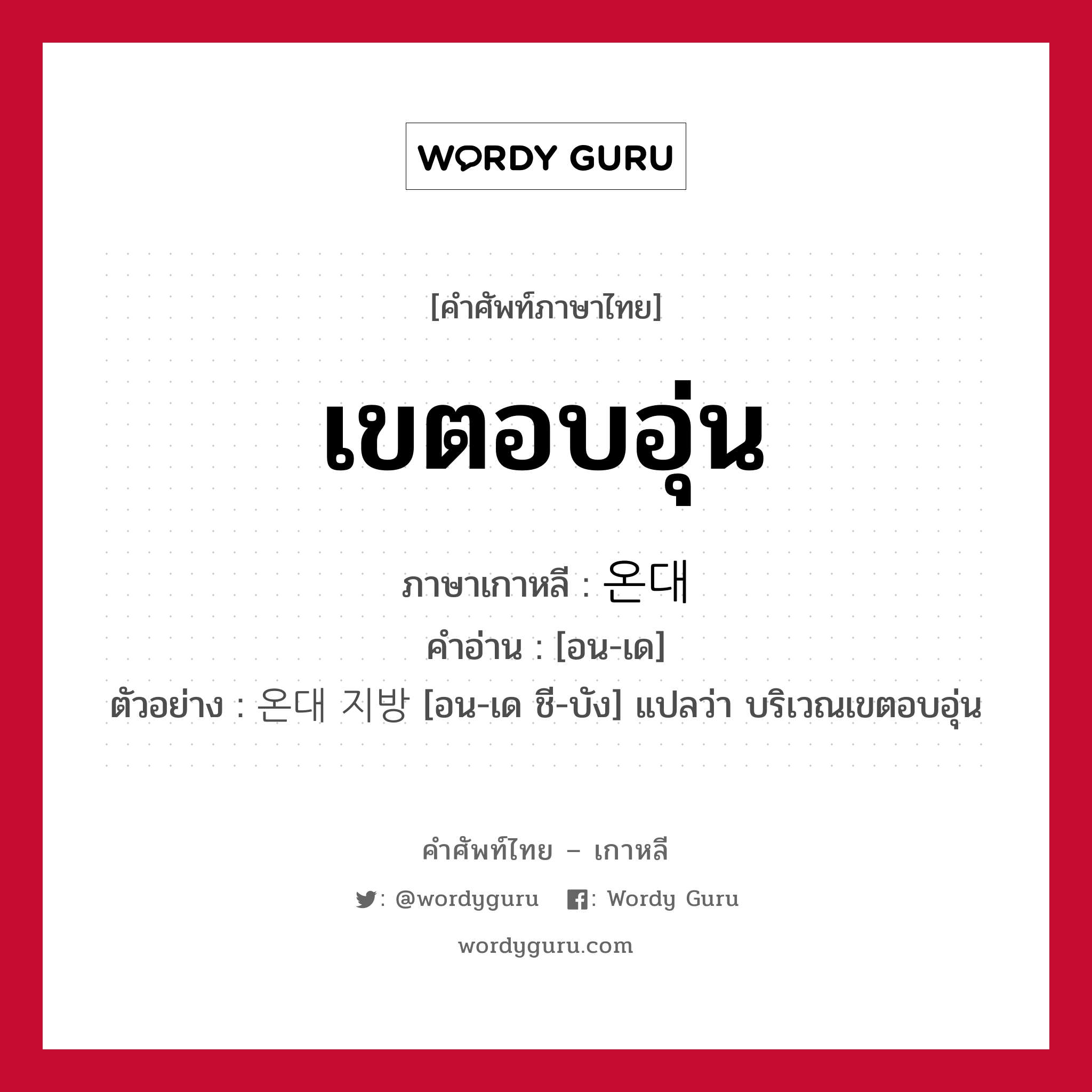 WORDY GURU

[คำศัพท์ภาษาไทย]

เขตอบอุ่น

ภาษาเกาหลี : 온대

คำอ่าน : [อน-เด]

ตัวอย่าง : 온대 지방 [อน-เด ชี-บัง] แปลว่า บริเวณเขตอบอุ่น

คำศัพท์ไทย – เกาหลี

: @wordyguru  : Wordy Guru

wordyguru.com